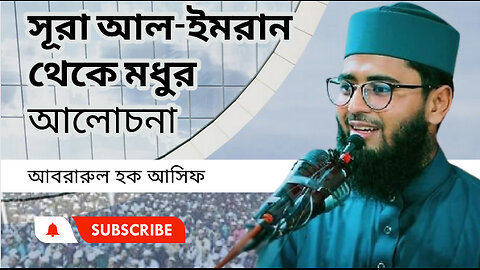 সূরা আল-ইমরান থেকে মধুর আলোচনা

আবরারুল হক আসিফ

SUBSCRIBE